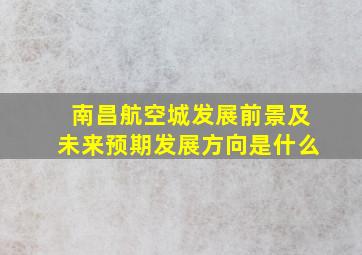 南昌航空城发展前景及未来预期发展方向是什么